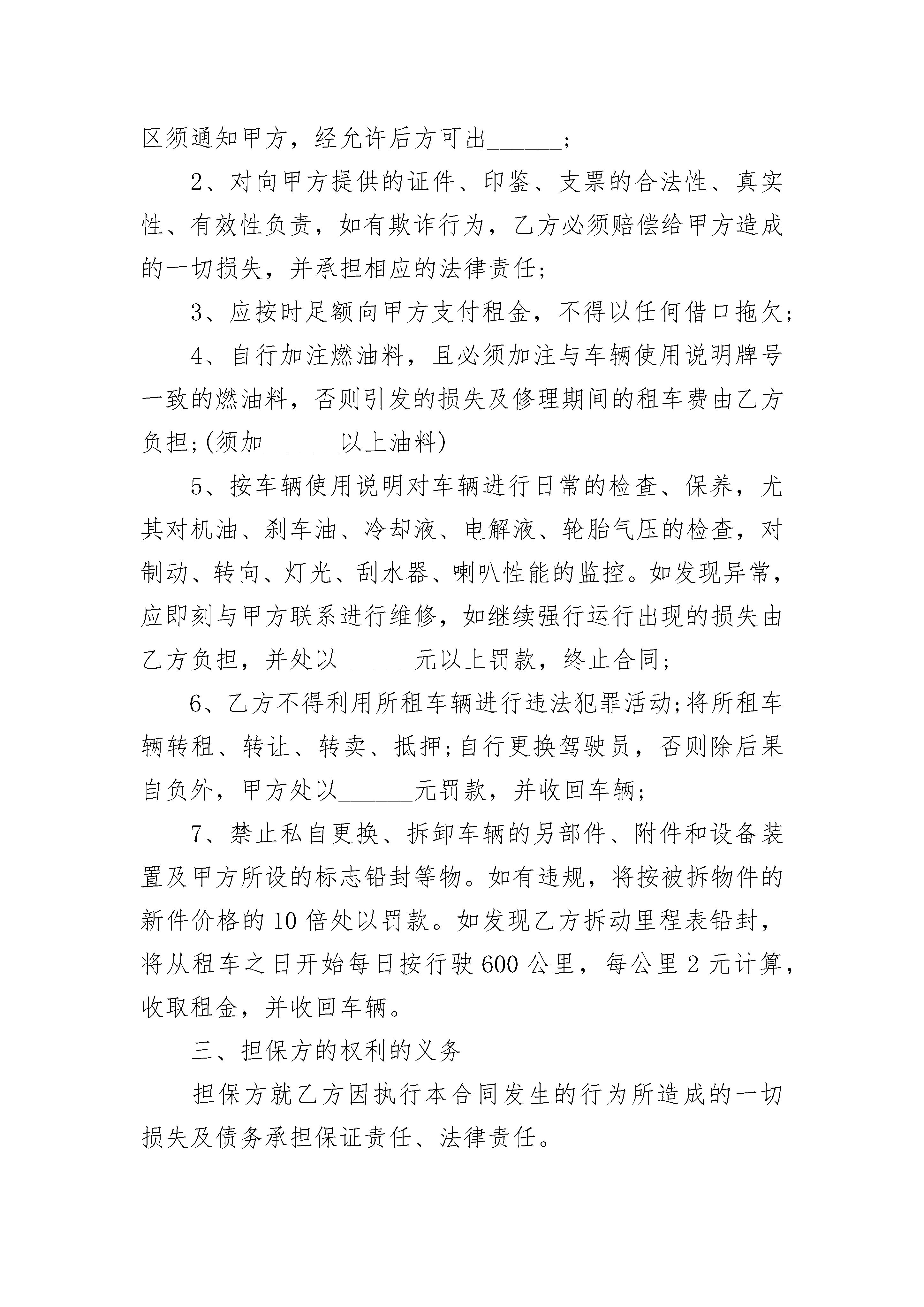 区须通知甲方，经允许后方可出______；

2、对向甲方提供的证件、印鉴、支票的合法性、真实性、有效性负责，如有欺诈行为，乙方必须赔偿给甲方造成的一切损失，并承担相应的法律责任；

3、应按时足额向甲方支付租金，不得以任何借口拖欠；

4、自行加注燃油料，且必须加注与车辆使用说明牌号一致的燃油料，否则引发的损失及修理期间的租车费由乙方负担;(须加______以上油料)

5、按车辆使用说明对车辆进行日常的检查、保养，尤其对机油、刹车油、冷却液、电解液、轮胎气压的检查，对制动、转向、灯光、刮水器、喇叭性能的监控。如发现异常，应即刻与甲方联系进行维修，如继续强行运行出现的损失由乙方负担，并处以______元以上罚款，终止合同；

6、乙方不得利用所租车辆进行违法犯罪活动;将所租车辆转租、转让、转卖、抵押;自行更换驾驶员，否则除后果自负外，甲方处以______元罚款，并收回车辆；

7、禁止私自更换、拆卸车辆的另部件、附件和设备装置及甲方所设的标志铅封等物。如有违规，将按被拆物件的新件价格的10倍处以罚款。如发现乙方拆动里程表铅封，将从租车之日开始每日按行驶600公里，每公里2元计算，收取租金，并收回车辆。

三、担保方的权利的义务

担保方就乙方因执行本合同发生的行为所造成的一切损失及债务承担保证责任、法律责任。